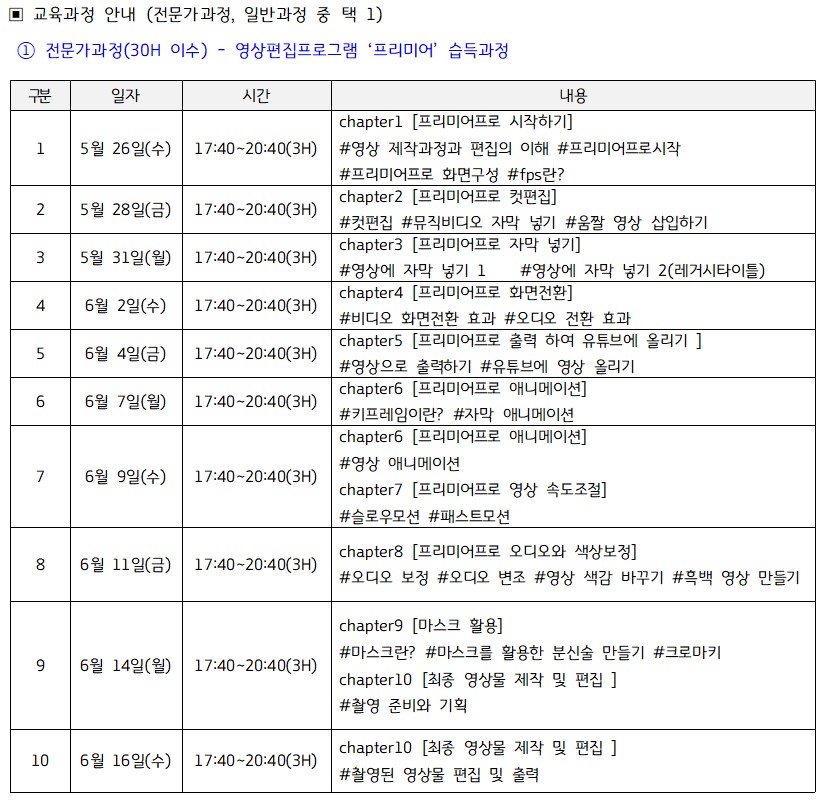 ▣ 교육과정 안내 (전문가과정, 일반과정 중 택 1)

① 전문가과정(30H 이수) - 영상편집프로그램 ‘프리미어’ 습득과정

| 구분 | 일자 | 시간 | 내용 |
|---|---|---|---|
| 1 | 5월 26일(수) | 17:40~20:40(3H) | chapter1 [프리미어프로 시작하기] #영상 제작과정과 편집의 이해 #프리미어프로시작 #프리미어프로 화면구성 #fps란? |
| 2 | 5월 28일(금) | 17:40~20:40(3H) | chapter2 [프리미어프로 컷편집] #컷편집 #뮤직비디오 자막 넣기 #움짤 영상 삽입하기 |
| 3 | 5월 31일(월) | 17:40~20:40(3H) | chapter3 [프리미어프로 자막 넣기] #영상에 자막 넣기 1 #영상에 자막 넣기 2(레거시타이틀) |
| 4 | 6월 2일(수) | 17:40~20:40(3H) | chapter4 [프리미어프로 화면전환] #비디오 화면전환 효과 #오디오 전환 효과 |
| 5 | 6월 4일(금) | 17:40~20:40(3H) | chapter5 [프리미어프로 출력 하여 유튜브에 올리기 ] #영상으로 출력하기 #유튜브에 영상 올리기 |
| 6 | 6월 7일(월) | 17:40~20:40(3H) | chapter6 [프리미어프로 애니메이션] #키프레임이란? #자막 애니메이션 |
| 7 | 6월 9일(수) | 17:40~20:40(3H) | chapter6 [프리미어프로 애니메이션] #영상 애니메이션 chapter7 [프리미어프로 영상 속도조절] #슬로우모션 #패스트모션 |
| 8 | 6월 11일(금) | 17:40~20:40(3H) | chapter8 [프리미어프로 오디오와 색상보정] #오디오 보정 #오디오 변조 #영상 색감 바꾸기 #흑백 영상 만들기 |
| 9 | 6월 14일(월) | 17:40~20:40(3H) | chapter9 [마스크 활용] #마스크란? #마스크를 활용한 분신술 만들기 #크로마키 chapter10 [최종 영상물 제작 및 편집 ] #촬영 준비와 기획 |
| 10 | 6월 16일(수) | 17:40~20:40(3H) | chapter10 [최종 영상물 제작 및 편집 ] #촬영된 영상물 편집 및 출력 |